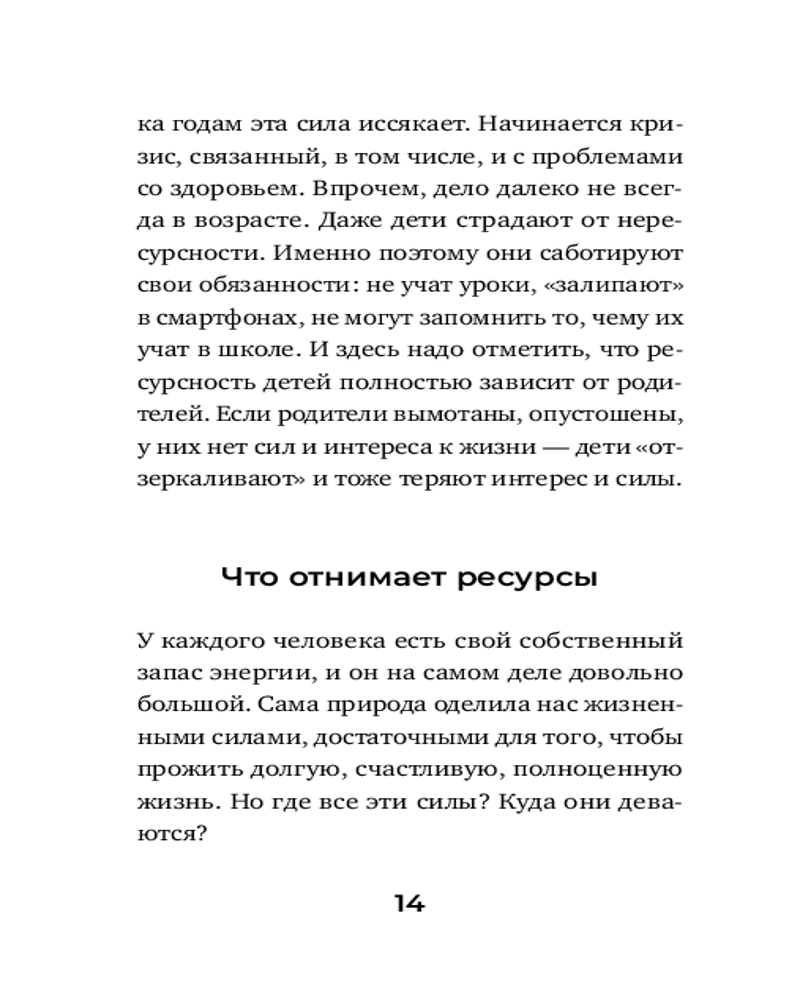 ка годам эта сила иссякает. Начинается кризис, связанный, в том числе, и с проблемами со здоровьем. Впрочем, дело далеко не всегда в возрасте. Даже дети страдают от нересурсности. Именно поэтому они саботируют свои обязанности: не учат уроки, «залипают» в смартфонах, не могут запомнить то, чему их учат в школе. И здесь надо отметить, что ресурсность детей полностью зависит от родителей. Если родители вымотаны, опустошены, у них нет сил и интереса к жизни — дети «отзеркаливают» и тоже теряют интерес и силы.

Что отнимает ресурсы

У каждого человека есть свой собственный запас энергии, и он на самом деле довольно большой. Сама природа оделила нас жизненными силами, достаточными для того, чтобы прожить долгую, счастливую, полноценную жизнь. Но где все эти силы? Куда они деваются?

14